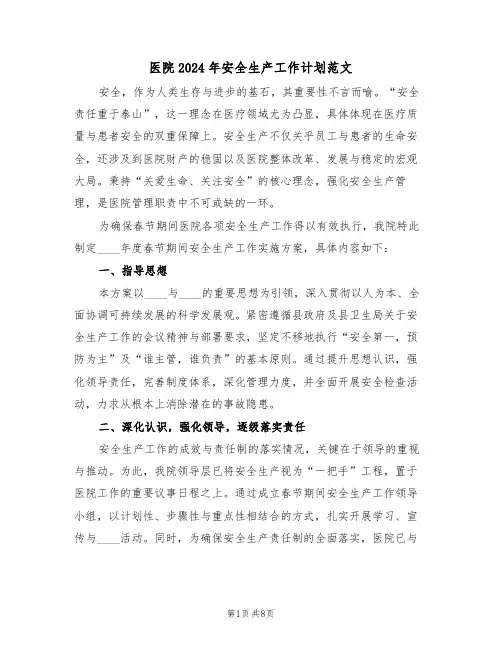 医院2024年安全生产工作计划范文

安全，作为人类生存与进步的基石，其重要性不言而喻。“安全责任重于泰山”，这一理念在医疗领域尤为凸显，具体体现在医疗质量与患者安全的双重保障上。安全生产不仅关乎员工与患者的生命安全，还涉及到医院财产的稳固以及医院整体改革、发展与稳定的宏观大局。秉持“关爱生命、关注安全”的核心理念，强化安全生产管理，是医院管理职责中不可或缺的一环。

为确保春节期间医院各项安全生产工作得以有效执行，我院特此制定____年度春节期间安全生产工作实施方案，具体内容如下：

一、指导思想

本方案以____与____的重要思想为引领，深入贯彻以人为本、全面协调可持续发展的科学发展观。紧密遵循县政府及县卫生局关于安全生产工作的会议精神与部署要求，坚定不移地执行“安全第一，预防为主”及“谁主管，谁负责”的基本原则。通过提升思想认识，强化领导责任，完善制度体系，深化管理力度，并全面开展安全检查活动，力求从根本上消除潜在的事故隐患。

二、深化认识，强化领导，逐级落实责任

安全生产工作的成效与责任制的落实情况，关键在于领导的重视与推动。为此，我院领导层已将安全生产视为“一把手”工程，置于医院工作的重要议事日程之上。通过成立春节期间安全生产工作领导小组，以计划性、步骤性与重点性相结合的方式，扎实开展学习、宣传与____活动。同时，为确保安全生产责任制的全面落实，医院已与

第1页 共8页